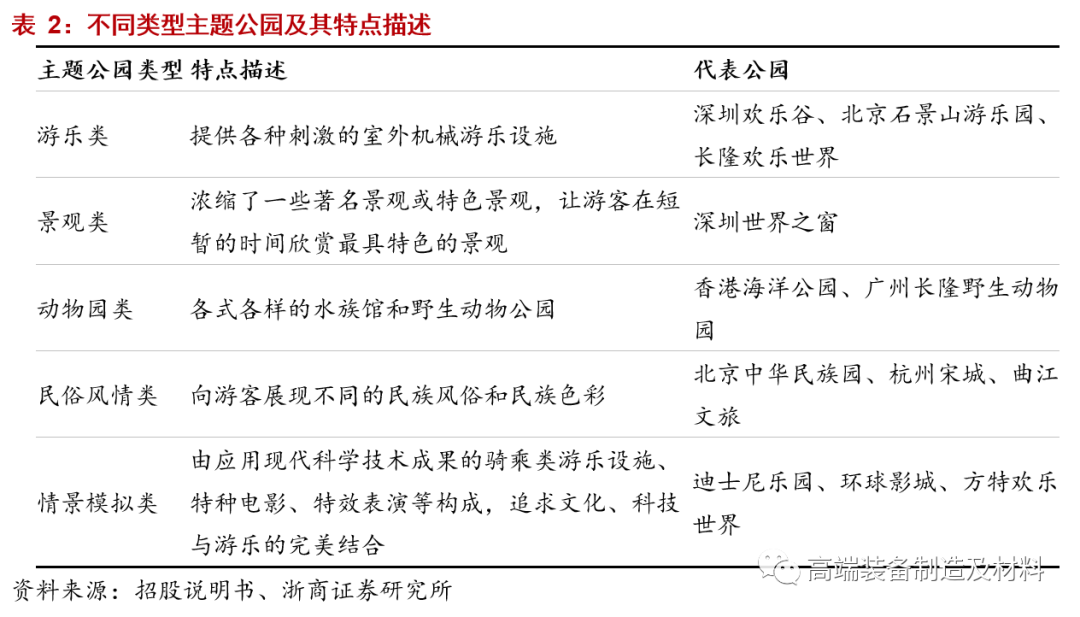 表 2：不同类型主题公园及其特点描述

| 主题公园类型 | 特点描述 | 代表公园 |
|---|---|---|
| 游乐类 | 提供各种刺激的室外机械游乐设施 | 深圳欢乐谷、北京石景山游乐园、长隆欢乐世界 |
| 景观类 | 浓缩了一些著名景观或特色景观，让游客在短暂的时间欣赏最具特色的景观 | 深圳世界之窗 |
| 动物园类 | 各式各样的水族馆和野生动物公园 | 香港海洋公园、广州长隆野生动物园 |
| 民俗风情类 | 向游客展现不同的民族风俗和民族色彩 | 北京中华民族园、杭州宋城、曲江文旅 |
| 情景模拟类 | 由应用现代科学技术成果的骑乘类游乐设施、特种电影、特效表演等构成，追求文化、科技与游乐的完美结合 | 迪士尼乐园、环球影城、方特欢乐世界 |

资料来源：招股说明书、浙商证券研究所

高端装备制造及材料